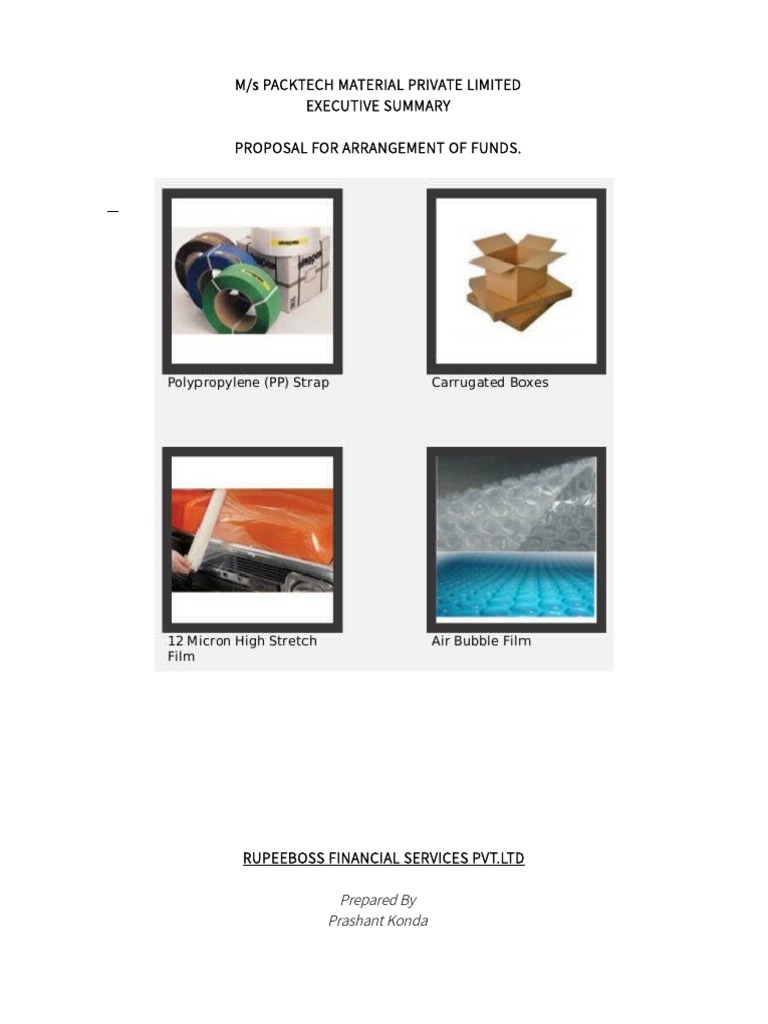 M/s PACKTECH MATERIAL PRIVATE LIMITED
EXECUTIVE SUMMARY

PROPOSAL FOR ARRANGEMENT OF FUNDS.

Polypropylene (PP) Strap

Carrugated Boxes

12 Micron High Stretch Film

Air Bubble Film

RUPEEBOSS FINANCIAL SERVICES PVT.LTD

Prepared By
Prashant Konda